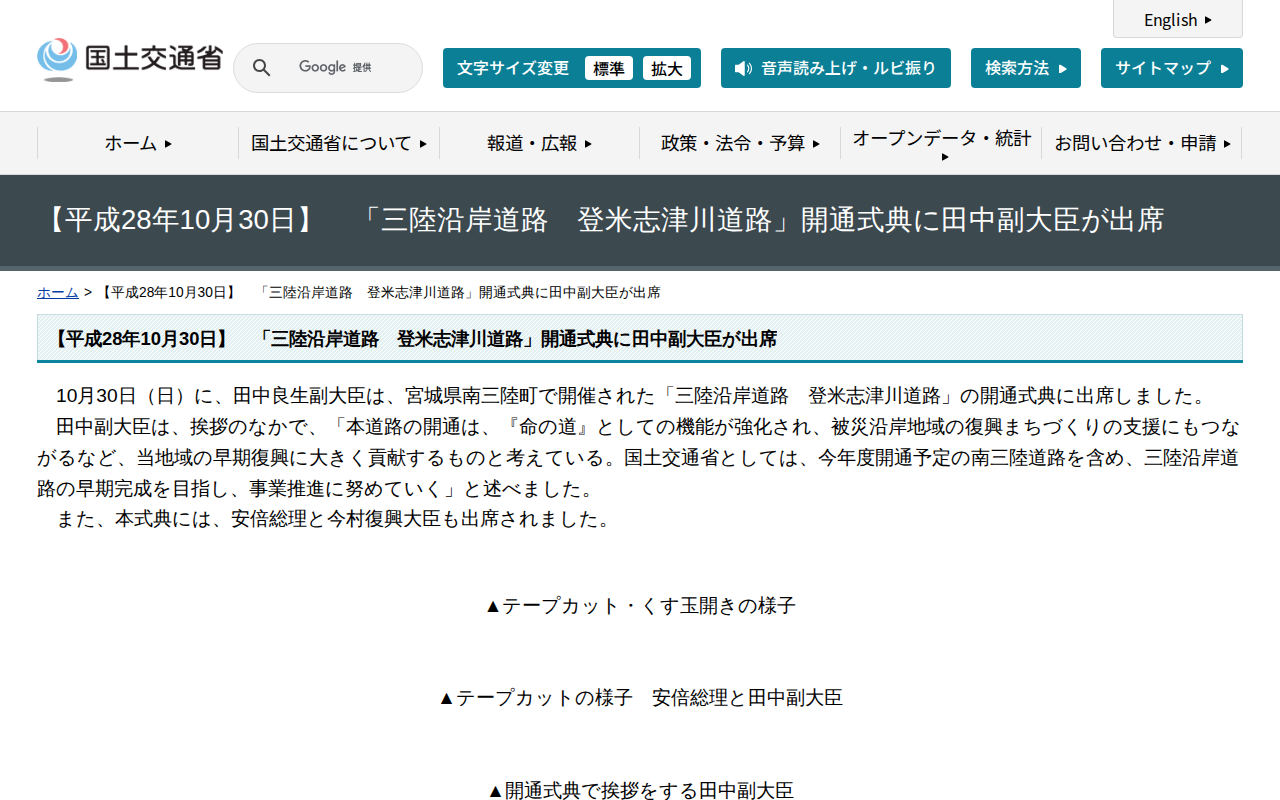 English

国土交通省

Google 提供

文字サイズ変更 標準 拡大

音声読み上げ・ルビ振り

検索方法

サイトマップ

ホーム

国土交通省について

報道・広報

政策・法令・予算

オープンデータ・統計

お問い合わせ・申請

【平成28年10月30日】　「三陸沿岸道路　登米志津川道路」開通式典に田中副大臣が出席

ホーム > 【平成28年10月30日】　「三陸沿岸道路　登米志津川道路」開通式典に田中副大臣が出席

【平成28年10月30日】　「三陸沿岸道路　登米志津川道路」開通式典に田中副大臣が出席

10月30日（日）に、田中良生副大臣は、宮城県南三陸町で開催された「三陸沿岸道路　登米志津川道路」の開通式典に出席しました。
田中副大臣は、挨拶のなかで、「本道路の開通は、『命の道』としての機能が強化され、被災沿岸地域の復興まちづくりの支援にもつながるなど、当地域の早期復興に大きく貢献するものと考えている。国土交通省としては、今年度開通予定の南三陸道路を含め、三陸沿岸道路の早期完成を目指し、事業推進に努めていく」と述べました。
また、本式典には、安倍総理と今村復興大臣も出席されました。

▲テープカット・くす玉開きの様子

▲テープカットの様子　安倍総理と田中副大臣

▲開通式典で挨拶をする田中副大臣